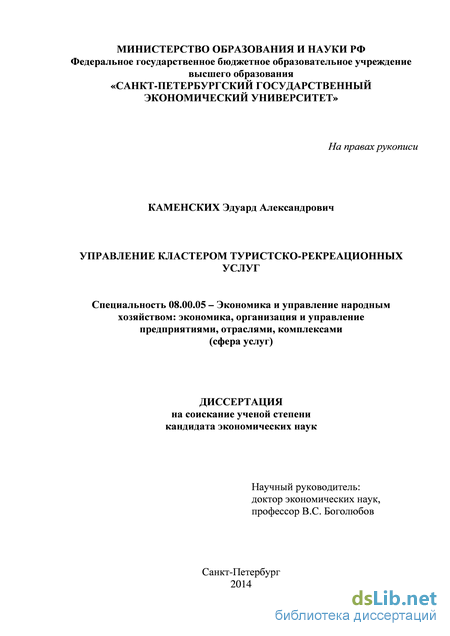 МИНИСТЕРСТВО ОБРАЗОВАНИЯ И НАУКИ РФ
Федеральное государственное бюджетное образовательное учреждение высшего образования
«САНКТ-ПЕТЕРБУРГСКИЙ ГОСУДАРСТВЕННЫЙ ЭКОНОМИЧЕСКИЙ УНИВЕРСИТЕТ»

На правах рукописи

КАМЕНСКИХ Эдуард Александрович

УПРАВЛЕНИЕ КЛАСТЕРОМ ТУРИСТСКО-РЕКРЕАЦИОННЫХ УСЛУГ

Специальность 08.00.05 – Экономика и управление народным хозяйством: экономика, организация и управление предприятиями, отраслями, комплексами (сфера услуг)

ДИССЕРТАЦИЯ
на соискание ученой степени
кандидата экономических наук

Научный руководитель:
доктор экономических наук,
профессор В.С. Боголюбов

Санкт-Петербург
2014

dsLib.net
библиотека диссертаций